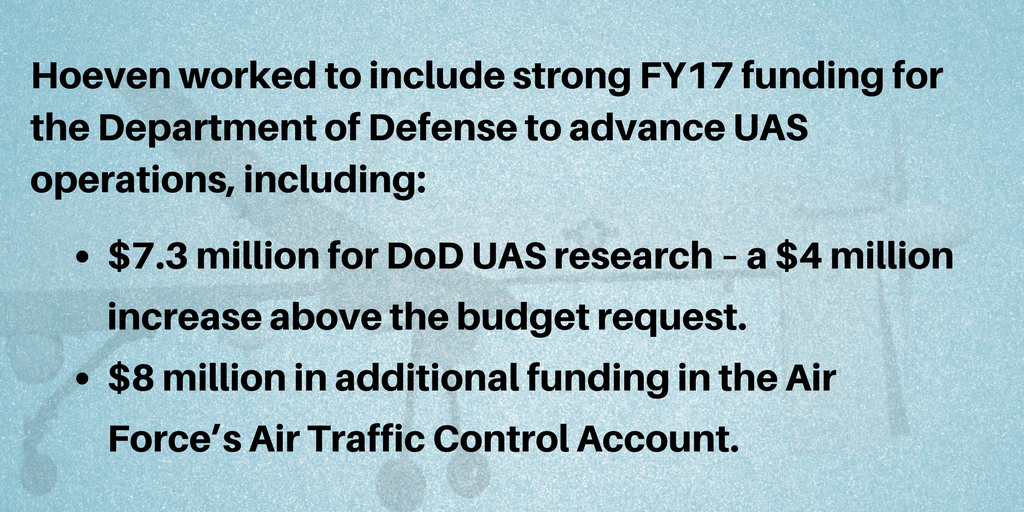 Hoeven worked to include strong FY17 funding for the Department of Defense to advance UAS operations, including:

• $7.3 million for DoD UAS research – a $4 million increase above the budget request.
• $8 million in additional funding in the Air Force's Air Traffic Control Account.